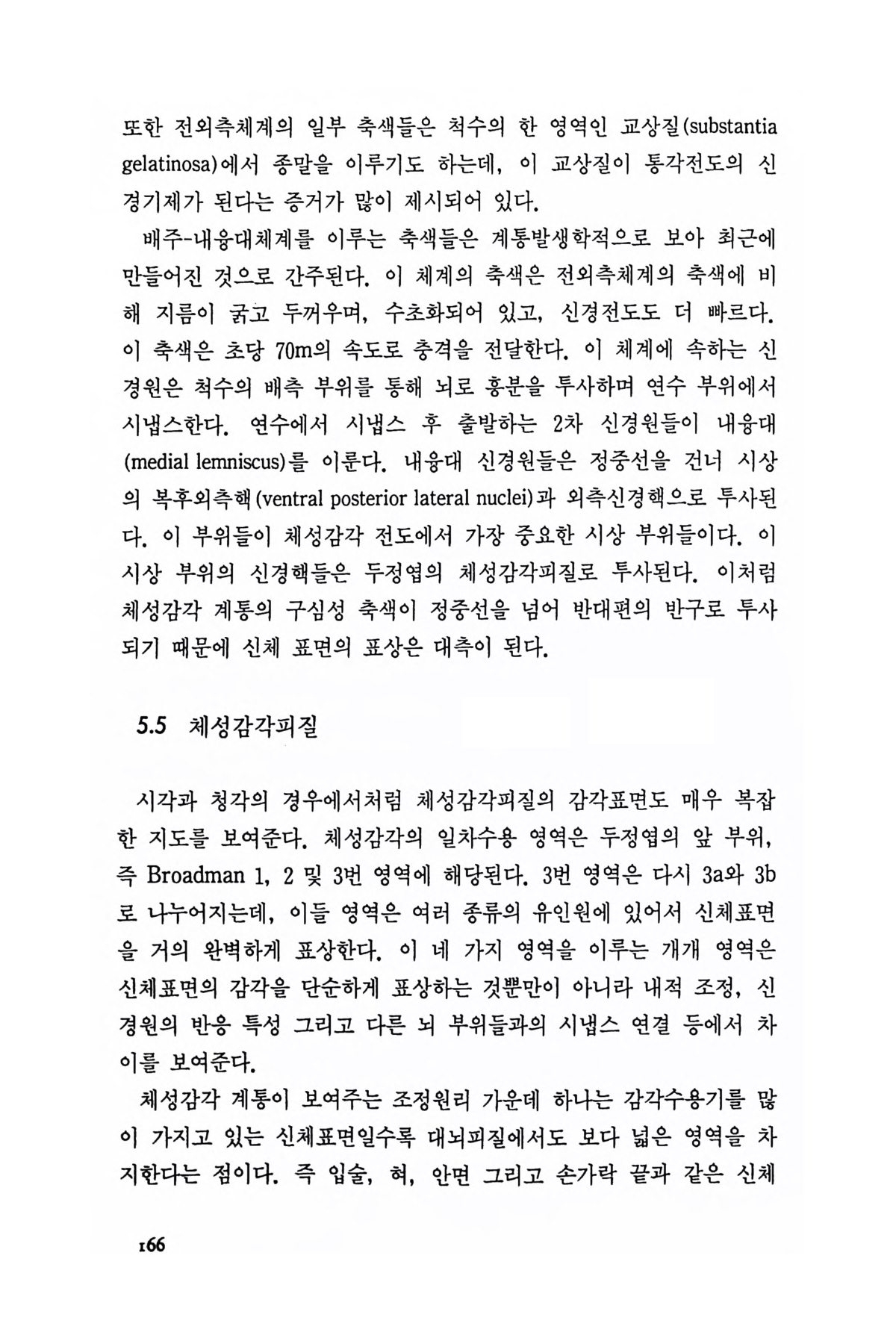 또한 전외측체계의 일부 축색들은 척수의 한 영역인 교상질(substantia gelatinosa)에서 종말을 이루기도 하는데, 이 교상질이 통각전도의 신경기제가 된다는 증거가 많이 제시되어 있다.

배주-내융대체계를 이루는 축색들은 계통발생학적으로 보아 최근에 만들어진 것으로 간주된다. 이 체계의 축색은 전외측체계의 축색에 비해 지름이 굵고 두꺼우며, 수초화되어 있고, 신경전도도 더 빠르다. 이 축색은 초당 70m의 속도로 충격을 전달한다. 이 체계에 속하는 신경원은 척수의 배측 부위를 통해 뇌로 흥분을 투사하며 연수 부위에서 시냅스한다. 연수에서 시냅스 후 출발하는 2차 신경원들이 내융대(medial lemniscus)를 이룬다. 내융대 신경원들은 정중선을 건너 시상의 복후외측핵(ventral posterior lateral nuclei)과 외측신경핵으로 투사된다. 이 부위들이 체성감각 전도에서 가장 중요한 시상 부위들이다. 이 시상 부위의 신경핵들은 두정엽의 체성감각피질로 투사된다. 이처럼 체성감각 계통의 구심성 축색이 정중선을 넘어 반대편의 반구로 투사되기 때문에 신체 표면의 표상은 대측이 된다.

5.5 체성감각피질

시각과 청각의 경우에서처럼 체성감각피질의 감각표면도 매우 복잡한 지도를 보여준다. 체성감각의 일차수용 영역은 두정엽의 앞 부위, 즉 Broadman 1, 2 및 3번 영역에 해당된다. 3번 영역은 다시 3a와 3b로 나누어지는데, 이들 영역은 여러 종류의 유인원에 있어서 신체표면을 거의 완벽하게 표상한다. 이 네 가지 영역을 이루는 개개 영역은 신체표면의 감각을 단순하게 표상하는 것뿐만이 아니라 내적 조정, 신경원의 반응 특성 그리고 다른 뇌 부위들과의 시냅스 연결 등에서 차이를 보여준다.

체성감각 계통이 보여주는 조정원리 가운데 하나는 감각수용기를 많이 가지고 있는 신체표면일수록 대뇌피질에서도 보다 넓은 영역을 차지한다는 점이다. 즉 입술, 혀, 안면 그리고 손가락 끝과 같은 신체

166